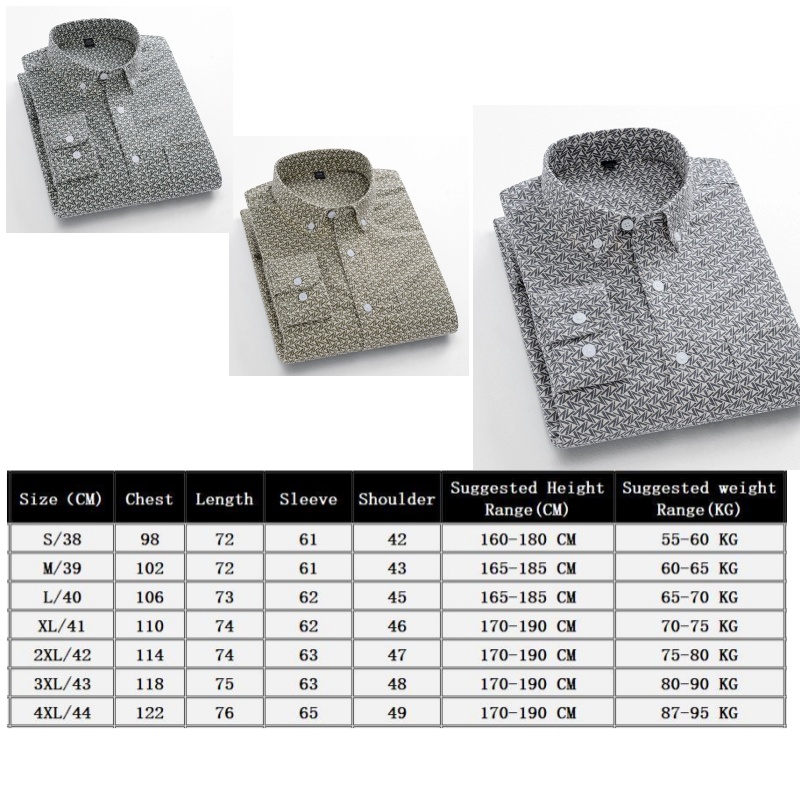 | Size (CM) | Chest | Length | Sleeve | Shoulder | Suggested Height Range(CM) | Suggested weight Range(KG) |
|---|---|---|---|---|---|---|
| S/38 | 98 | 72 | 61 | 42 | 160-180 CM | 55-60 KG |
| M/39 | 102 | 72 | 61 | 43 | 165-185 CM | 60-65 KG |
| L/40 | 106 | 73 | 62 | 45 | 165-185 CM | 65-70 KG |
| XL/41 | 110 | 74 | 62 | 46 | 170-190 CM | 70-75 KG |
| 2XL/42 | 114 | 74 | 63 | 47 | 170-190 CM | 75-80 KG |
| 3XL/43 | 118 | 75 | 63 | 48 | 170-190 CM | 80-90 KG |
| 4XL/44 | 122 | 76 | 65 | 49 | 170-190 CM | 87-95 KG |